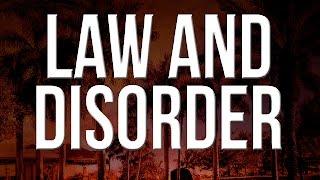 LAW AND
DISORDER